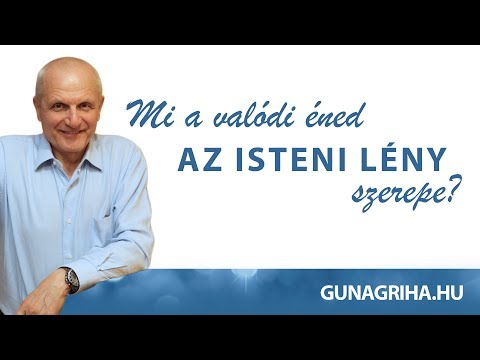 Mi a valódi éned
AZ ISTENI LÉNY
szerepe?

GUNAGRIHA.HU